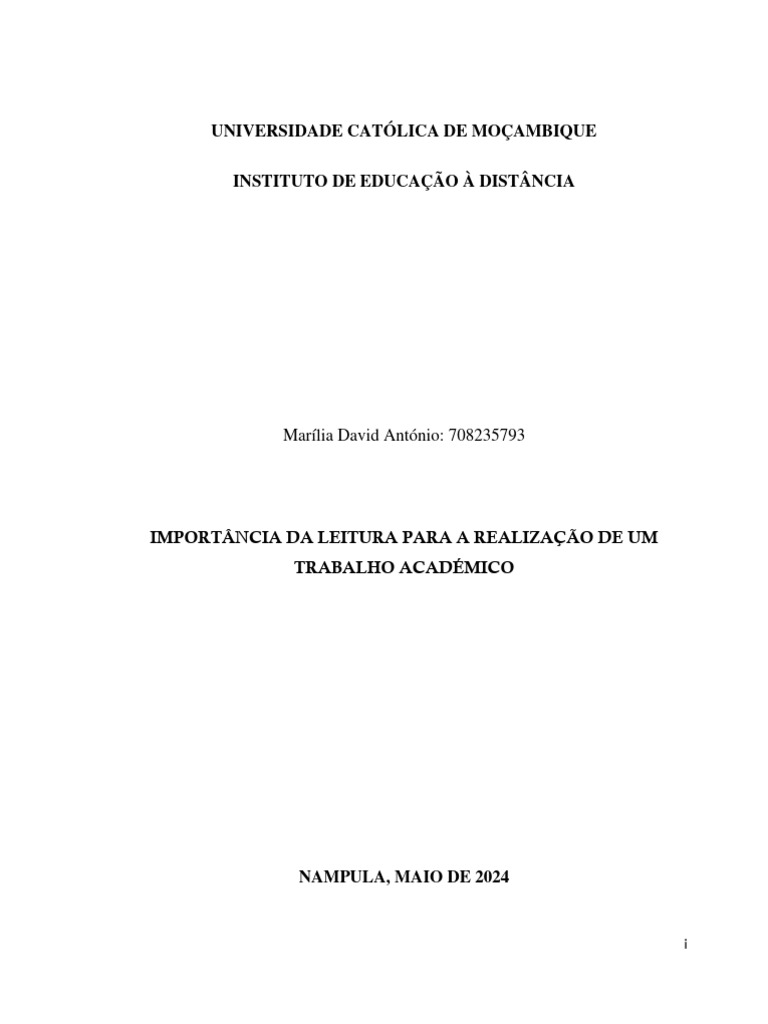 UNIVERSIDADE CATÓLICA DE MOÇAMBIQUE

INSTITUTO DE EDUCAÇÃO À DISTÂNCIA

Marília David António: 708235793

IMPORTÂNCIA DA LEITURA PARA A REALIZAÇÃO DE UM TRABALHO ACADÉMICO

NAMPULA, MAIO DE 2024

i